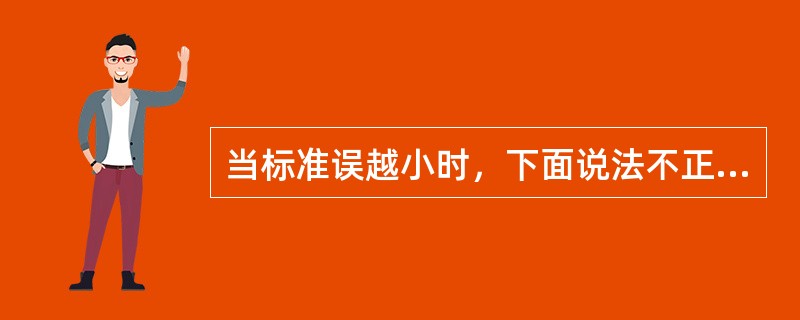 当标准误越小时，下面说法不正...